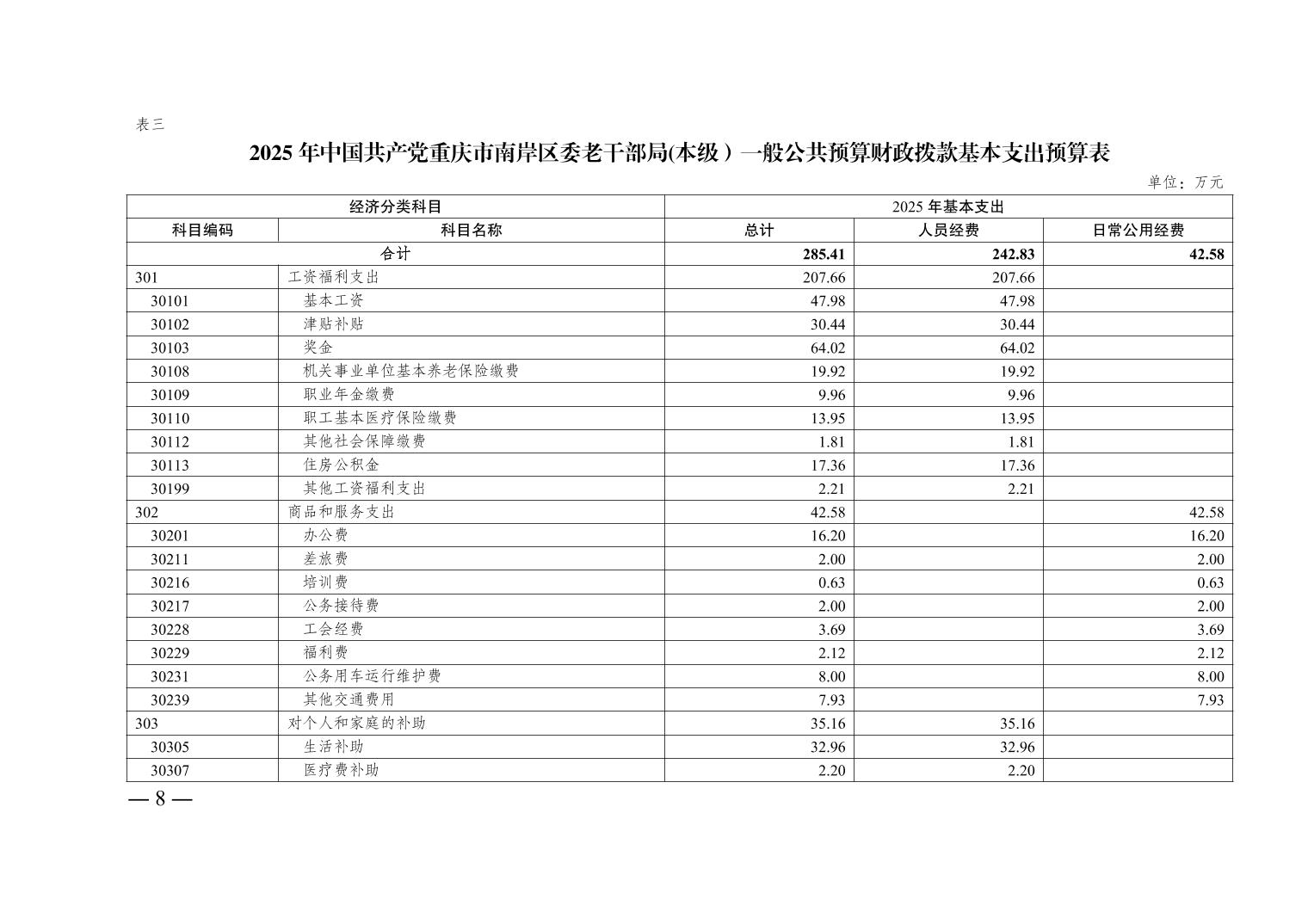 表三

2025 年中国共产党重庆市南岸区委老干部局(本级）一般公共预算财政拨款基本支出预算表

单位：万元

| 经济分类科目 | | 2025 年基本支出 | | |
|---|---|---|---|---|
| 科目编码 | 科目名称 | 总计 | 人员经费 | 日常公用经费 |
| 合计 | | 285.41 | 242.83 | 42.58 |
| 301 | 工资福利支出 | 207.66 | 207.66 | |
| 30101 | 基本工资 | 47.98 | 47.98 | |
| 30102 | 津贴补贴 | 30.44 | 30.44 | |
| 30103 | 奖金 | 64.02 | 64.02 | |
| 30108 | 机关事业单位基本养老保险缴费 | 19.92 | 19.92 | |
| 30109 | 职业年金缴费 | 9.96 | 9.96 | |
| 30110 | 职工基本医疗保险缴费 | 13.95 | 13.95 | |
| 30112 | 其他社会保障缴费 | 1.81 | 1.81 | |
| 30113 | 住房公积金 | 17.36 | 17.36 | |
| 30199 | 其他工资福利支出 | 2.21 | 2.21 | |
| 302 | 商品和服务支出 | 42.58 | | 42.58 |
| 30201 | 办公费 | 16.20 | | 16.20 |
| 30211 | 差旅费 | 2.00 | | 2.00 |
| 30216 | 培训费 | 0.63 | | 0.63 |
| 30217 | 公务接待费 | 2.00 | | 2.00 |
| 30228 | 工会经费 | 3.69 | | 3.69 |
| 30229 | 福利费 | 2.12 | | 2.12 |
| 30231 | 公务用车运行维护费 | 8.00 | | 8.00 |
| 30239 | 其他交通费用 | 7.93 | | 7.93 |
| 303 | 对个人和家庭的补助 | 35.16 | 35.16 | |
| 30305 | 生活补助 | 32.96 | 32.96 | |
| 30307 | 医疗费补助 | 2.20 | 2.20 | |

— 8 —